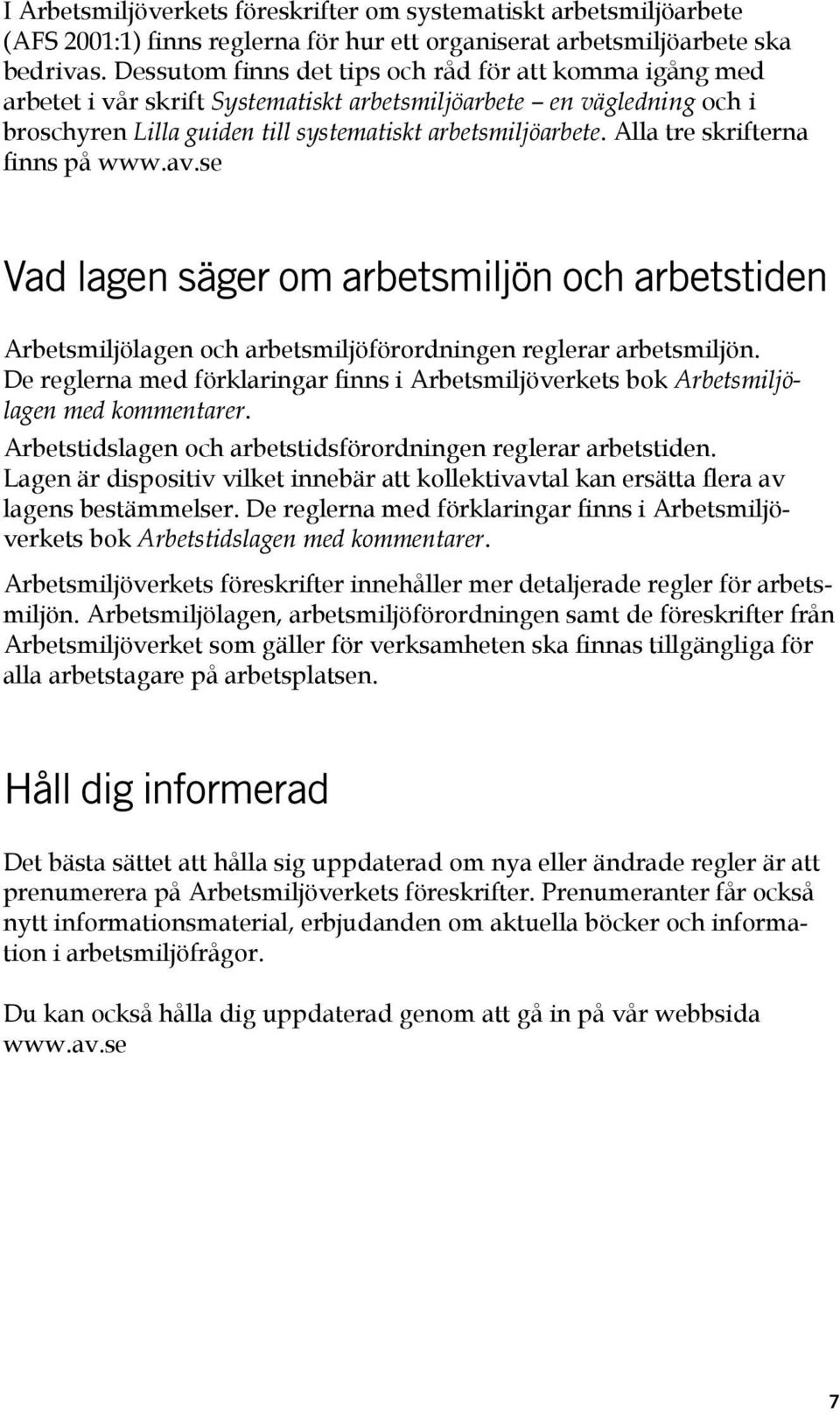 I Arbetsmiljöverkets föreskrifter om systematiskt arbetsmiljöarbete (AFS 2001:1) finns reglerna för hur ett organiserat arbetsmiljöarbete ska bedrivas. Dessutom finns det tips och råd för att komma igång med arbetet i vår skrift Systematiskt arbetsmiljöarbete – en vägledning och i broschyren Lilla guiden till systematiskt arbetsmiljöarbete. Alla tre skrifterna finns på www.av.se

Vad lagen säger om arbetsmiljön och arbetstiden

Arbetsmiljölagen och arbetsmiljöförordningen reglerar arbetsmiljön. De reglerna med förklaringar finns i Arbetsmiljöverkets bok Arbetsmiljölagen med kommentarer.

Arbetstidslagen och arbetstidsförordningen reglerar arbetstiden. Lagen är dispositiv vilket innebär att kollektivavtal kan ersätta flera av lagens bestämmelser. De reglerna med förklaringar finns i Arbetsmiljöverkets bok Arbetstidslagen med kommentarer.

Arbetsmiljöverkets föreskrifter innehåller mer detaljerade regler för arbetsmiljön. Arbetsmiljölagen, arbetsmiljöförordningen samt de föreskrifter från Arbetsmiljöverket som gäller för verksamheten ska finnas tillgängliga för alla arbetstagare på arbetsplatsen.

Håll dig informerad

Det bästa sättet att hålla sig uppdaterad om nya eller ändrade regler är att prenumerera på Arbetsmiljöverkets föreskrifter. Prenumeranter får också nytt informationsmaterial, erbjudanden om aktuella böcker och information i arbetsmiljöfrågor.

Du kan också hålla dig uppdaterad genom att gå in på vår webbsida www.av.se

7